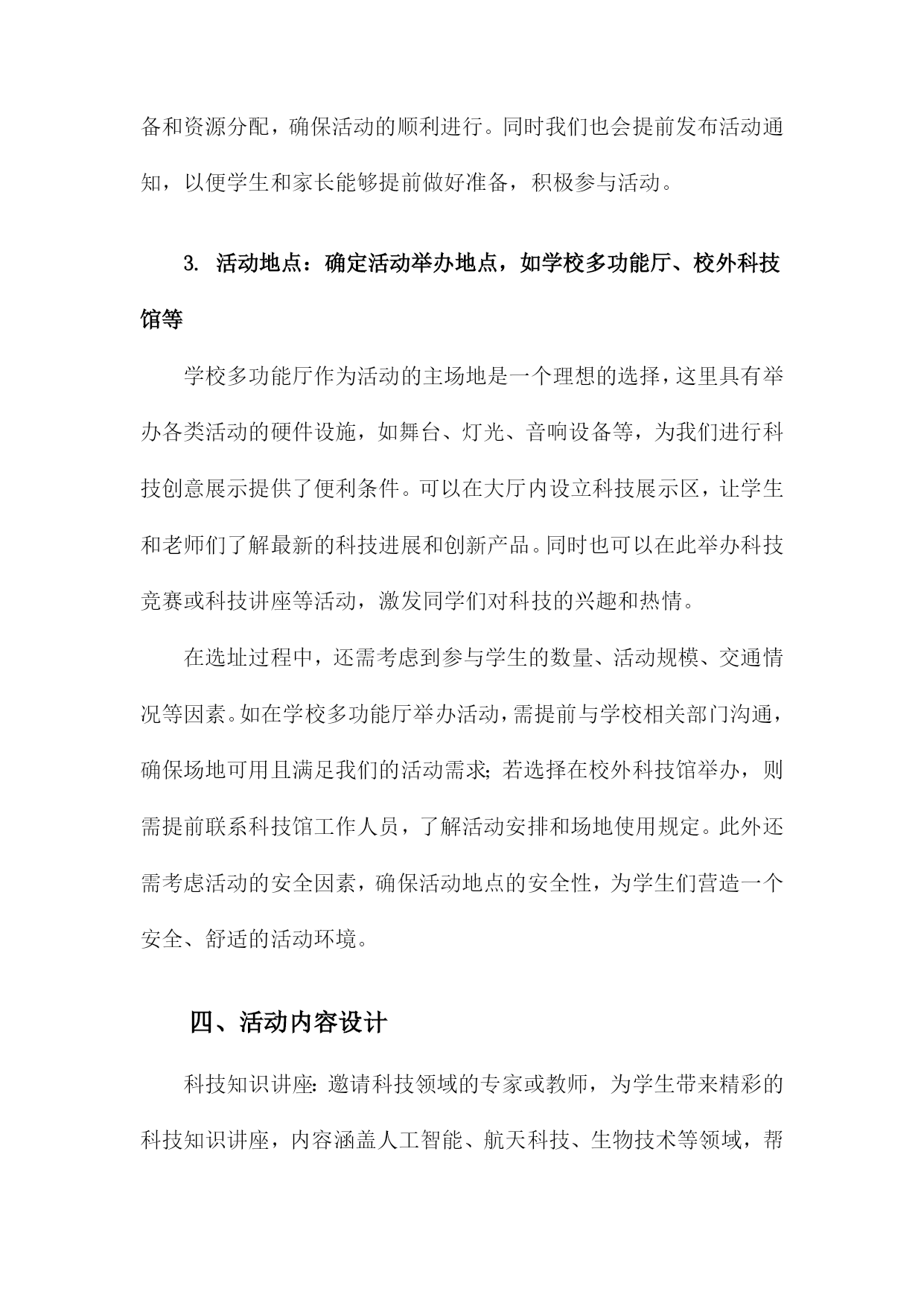 备和资源分配，确保活动的顺利进行。同时我们也会提前发布活动通知，以便学生和家长能够提前做好准备，积极参与活动。

3. 活动地点：确定活动举办地点，如学校多功能厅、校外科技馆等

学校多功能厅作为活动的主场地是一个理想的选择，这里具有举办各类活动的硬件设施，如舞台、灯光、音响设备等，为我们进行科技创意展示提供了便利条件。可以在大厅内设立科技展示区，让学生和老师们了解最新的科技进展和创新产品。同时也可以在此举办科技竞赛或科技讲座等活动，激发同学们对科技的兴趣和热情。

在选址过程中，还需考虑到参与学生的数量、活动规模、交通情况等因素。如在学校多功能厅举办活动，需提前与学校相关部门沟通，确保场地可用且满足我们的活动需求;若选择在校外科技馆举办，则需提前联系科技馆工作人员，了解活动安排和场地使用规定。此外还需考虑活动的安全因素，确保活动地点的安全性，为学生们营造一个安全、舒适的活动环境。

四、活动内容设计

科技知识讲座:邀请科技领域的专家或教师，为学生带来精彩的科技知识讲座，内容涵盖人工智能、航天科技、生物技术等领域，帮